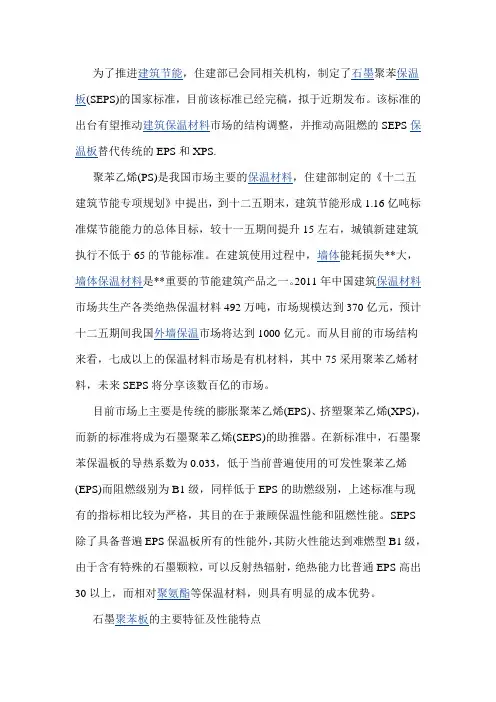 为了推进建筑节能，住建部已会同相关机构，制定了石墨聚苯保温板(SEPS)的国家标准，目前该标准已经完稿，拟于近期发布。该标准的出台有望推动建筑保温材料市场的结构调整，并推动高阻燃的 SEPS 保温板替代传统的 EPS 和 XPS.

聚苯乙烯(PS)是我国市场主要的保温材料，住建部制定的《十二五建筑节能专项规划》中提出，到十二五期末，建筑节能形成 1.16 亿吨标准煤节能能力的总体目标，较十一五期间提升 15 左右，城镇新建建筑执行不低于 65 的节能标准。在建筑使用过程中，墙体能耗损失**大，墙体保温材料是**重要的节能建筑产品之一。2011 年中国建筑保温材料市场共生产各类绝热保温材料 492 万吨，市场规模达到 370 亿元，预计十二五期间我国外墙保温市场将达到 1000 亿元。而从目前的市场结构来看，七成以上的保温材料市场是有机材料，其中 75 采用聚苯乙烯材料，未来 SEPS 将分享该数百亿的市场。

目前市场上主要是传统的膨胀聚苯乙烯(EPS)、挤塑聚苯乙烯(XPS)，而新的标准将成为石墨聚苯乙烯(SEPS)的助推器。在新标准中，石墨聚苯保温板的导热系数为 0.033，低于当前普遍使用的可发性聚苯乙烯(EPS)而阻燃级别为 B1 级，同样低于 EPS 的助燃级别，上述标准与现有的指标相比较为严格，其目的在于兼顾保温性能和阻燃性能。SEPS 除了具备普遍 EPS 保温板所有的性能外，其防火性能达到难燃型 B1 级，由于含有特殊的石墨颗粒，可以反射热辐射，绝热能力比普通 EPS 高出 30 以上，而相对聚氨酯等保温材料，则具有明显的成本优势。

石墨聚苯板的主要特征及性能特点